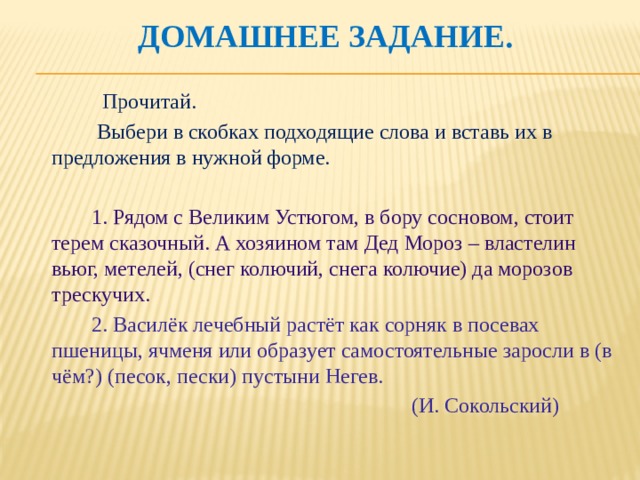 ДОМАШНЕЕ ЗАДАНИЕ.

Прочитай.

Выбери в скобках подходящие слова и вставь их в предложения в нужной форме.

1. Рядом с Великим Устюгом, в бору сосновом, стоит терем сказочный. А хозяином там Дед Мороз – властелин вьюг, метелей, (снег колючий, снега колючие) да морозов трескучих.

2. Василёк лечебный растёт как сорняк в посевах пшеницы, ячменя или образует самостоятельные заросли в (в чём?) (песок, пески) пустыни Негев.

(И. Сокольский)